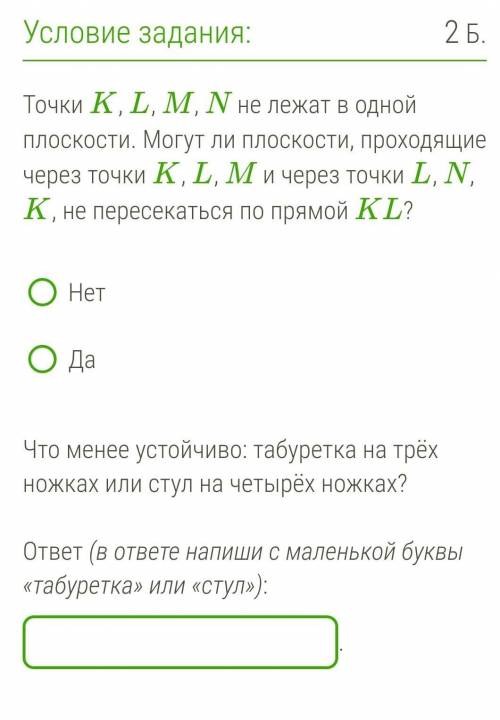 Условие задания: 2 Б.

Точки $K$, $L$, $M$, $N$ не лежат в одной плоскости. Могут ли плоскости, проходящие через точки $K$, $L$, $M$ и через точки $L$, $N$, $K$, не пересекаться по прямой $KL$?

Нет

Да

Что менее устойчиво: табуретка на трёх ножках или стул на четырёх ножках?

Ответ (в ответе напиши с маленькой буквы «табуретка» или «стул»):

.